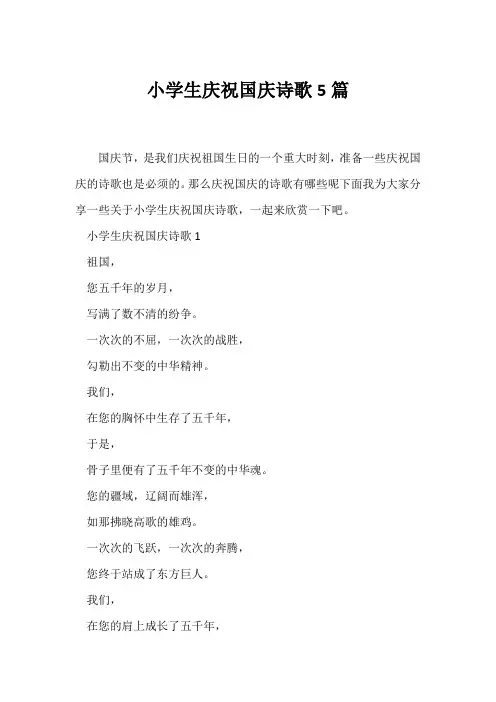 小学生庆祝国庆诗歌 5 篇

国庆节，是我们庆祝祖国生日的一个重大时刻，准备一些庆祝国庆的诗歌也是必须的。那么庆祝国庆的诗歌有哪些呢下面我为大家分享一些关于小学生庆祝国庆诗歌，一起来欣赏一下吧。

小学生庆祝国庆诗歌 1

祖国，

您五千年的岁月，

写满了数不清的纷争。

一次次的不屈，一次次的战胜，

勾勒出不变的中华精神。

我们，

在您的胸怀中生存了五千年，

于是，

骨子里便有了五千年不变的中华魂。

您的疆域，辽阔而雄浑，

如那拂晓高歌的雄鸡。

一次次的飞跃，一次次的奔腾，

您终于站成了东方巨人。

我们，

在您的肩上成长了五千年，